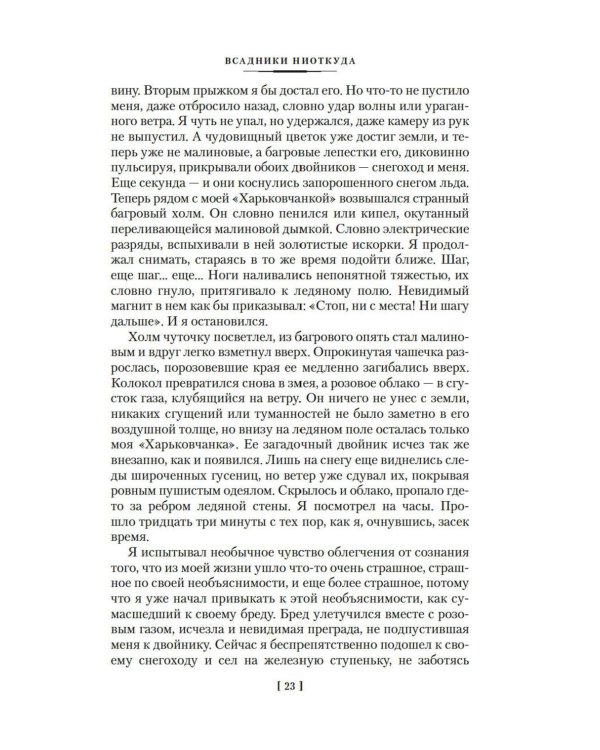 ВСАДНИКИ НИОТКУДА

вину. Вторым прыжком я бы достал его. Но что-то не пустило меня, даже отбросило назад, словно удар волны или ураганного ветра. Я чуть не упал, но удержался, даже камеру из рук не выпустил. А чудовищный цветок уже достиг земли, и теперь уже не малиновые, а багровые лепестки его, диковинно пульсируя, прикрывали обоих двойников — снегоход и меня. Еще секунда — и они коснулись запорошенного снегом льда. Теперь рядом с моей «Харьковчанкой» возвышался странный багровый холм. Он словно пенился или кипел, окутанный переливающейся малиновой дымкой. Словно электрические разряды, вспыхивали в ней золотистые искорки. Я продолжал снимать, стараясь в то же время подойти ближе. Шаг, еще шаг... еще... Ноги наливались непонятной тяжестью, их словно гнуло, притягивало к ледяному полю. Невидимый магнит в нем как бы приказывал: «Стоп, ни с места! Ни шагу дальше». И я остановился.

Холм чуточку посветлел, из багрового опять стал малиновым и вдруг легко взметнул вверх. Опрокинутая чашечка разрослась, порозовевшие края ее медленно загибались вверх. Колокол превратился снова в змея, а розовое облако — в сгусток газа, клубящийся на ветру. Он ничего не унес с земли, никаких сгущений или туманностей не было заметно в его воздушной толще, но внизу на ледяном поле осталась только моя «Харьковчанка». Ее загадочный двойник исчез так же внезапно, как и появился. Лишь на снегу еще виднелись следы широченных гусениц, но ветер уже сдувал их, покрывая ровным пушистым одеялом. Скрылось и облако, пропало где-то за ребром ледяной стены. Я посмотрел на часы. Прошло тридцать три минуты с тех пор, как я, очнувшись, засек время.

Я испытывал необычное чувство облегчения от сознания того, что из моей жизни ушло что-то очень страшное, страшное по своей необъяснимости, и еще более страшное, потому что я уже начал привыкать к этой необъяснимости, как сумасшедший к своему бреду. Бред улетучился вместе с розовым газом, исчезла и невидимая преграда, не подпустившая меня к двойнику. Сейчас я беспрепятственно подошел к своему снегоходу и сел на железную ступеньку, не заботясь

[ 23 ]